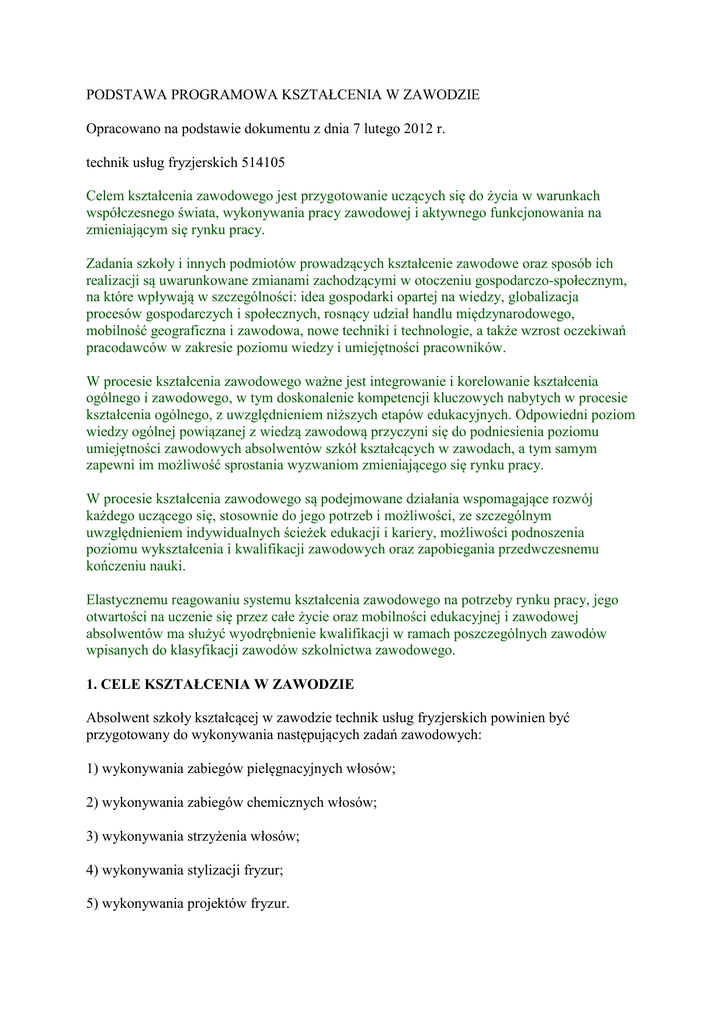 PODSTAWA PROGRAMOWA KSZTAŁCENIA W ZAWODZIE

Opracowano na podstawie dokumentu z dnia 7 lutego 2012 r.

technik usług fryzjerskich 514105

Celem kształcenia zawodowego jest przygotowanie uczących się do życia w warunkach współczesnego świata, wykonywania pracy zawodowej i aktywnego funkcjonowania na zmieniającym się rynku pracy.

Zadania szkoły i innych podmiotów prowadzących kształcenie zawodowe oraz sposób ich realizacji są uwarunkowane zmianami zachodzącymi w otoczeniu gospodarczo-społecznym, na które wpływają w szczególności: idea gospodarki opartej na wiedzy, globalizacja procesów gospodarczych i społecznych, rosnący udział handlu międzynarodowego, mobilność geograficzna i zawodowa, nowe techniki i technologie, a także wzrost oczekiwań pracodawców w zakresie poziomu wiedzy i umiejętności pracowników.

W procesie kształcenia zawodowego ważne jest integrowanie i korelowanie kształcenia ogólnego i zawodowego, w tym doskonalenie kompetencji kluczowych nabytych w procesie kształcenia ogólnego, z uwzględnieniem niższych etapów edukacyjnych. Odpowiedni poziom wiedzy ogólnej powiązanej z wiedzą zawodową przyczyni się do podniesienia poziomu umiejętności zawodowych absolwentów szkół kształcących w zawodach, a tym samym zapewni im możliwość sprostania wyzwaniom zmieniającego się rynku pracy.

W procesie kształcenia zawodowego są podejmowane działania wspomagające rozwój każdego uczącego się, stosownie do jego potrzeb i możliwości, ze szczególnym uwzględnieniem indywidualnych ścieżek edukacji i kariery, możliwości podnoszenia poziomu wykształcenia i kwalifikacji zawodowych oraz zapobiegania przedwczesnemu kończeniu nauki.

Elastycznemu reagowaniu systemu kształcenia zawodowego na potrzeby rynku pracy, jego otwartości na uczenie się przez całe życie oraz mobilności edukacyjnej i zawodowej absolwentów ma służyć wyodrębnienie kwalifikacji w ramach poszczególnych zawodów wpisanych do klasyfikacji zawodów szkolnictwa zawodowego.

1. CELE KSZTAŁCENIA W ZAWODZIE

Absolwent szkoły kształcącej w zawodzie technik usług fryzjerskich powinien być przygotowany do wykonywania następujących zadań zawodowych:

1) wykonywania zabiegów pielęgnacyjnych włosów;

2) wykonywania zabiegów chemicznych włosów;

3) wykonywania strzyżenia włosów;

4) wykonywania stylizacji fryzur;

5) wykonywania projektów fryzur.